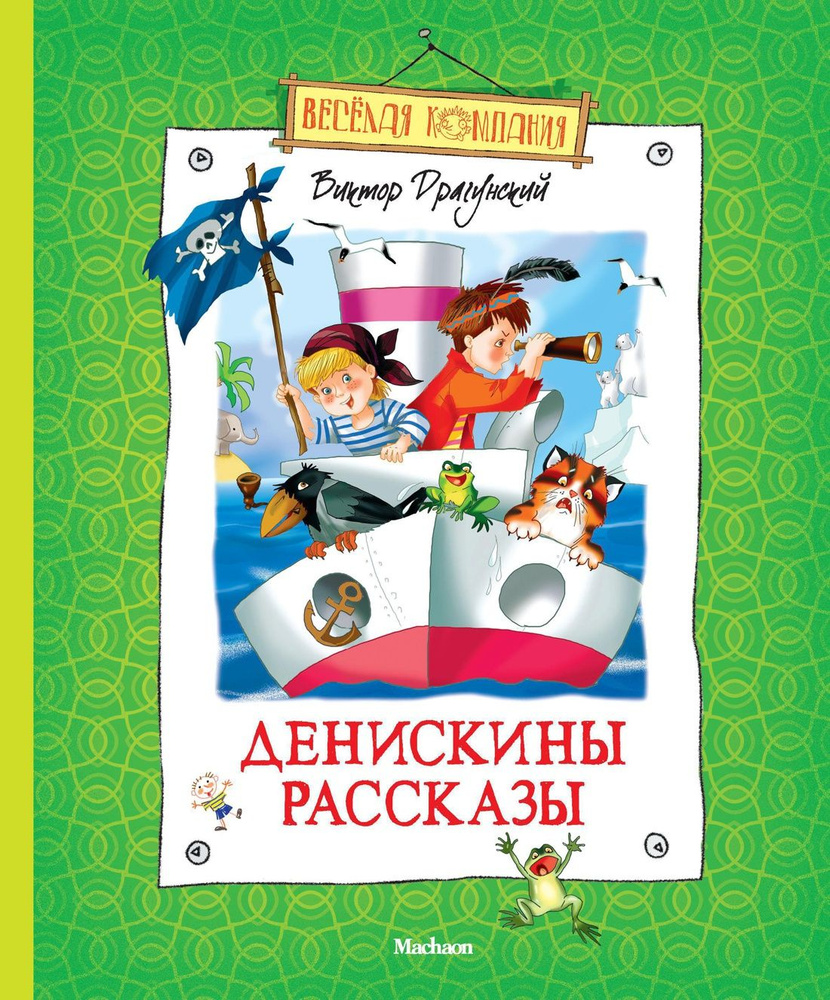 ВЕСЁЛАЯ КОМПАНИЯ

Виктор Драгунский

ДЕНИСКИНЫ РАССКАЗЫ

Machaon